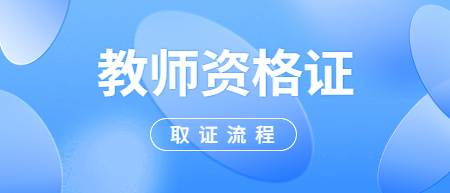 教师资格证

取证流程